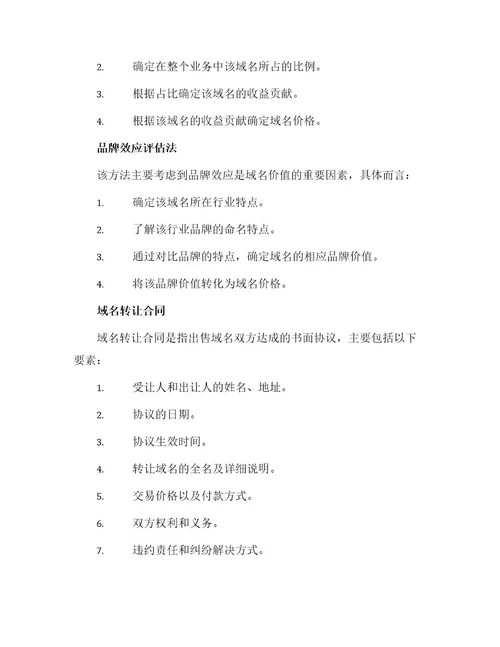 2. 确定在整个业务中该域名所占的比例。

3. 根据占比确定该域名的收益贡献。

4. 根据该域名的收益贡献确定域名价格。

品牌效应评估法

该方法主要考虑到品牌效应是域名价值的重要因素，具体而言：

1. 确定该域名所在行业特点。

2. 了解该行业品牌的命名特点。

3. 通过对比品牌的特点，确定域名的相应品牌价值。

4. 将该品牌价值转化为域名价格。

域名转让合同

域名转让合同是指出售域名双方达成的书面协议，主要包括以下要素：

1. 受让人和出让人的姓名、地址。

2. 协议的日期。

3. 协议生效时间。

4. 转让域名的全名及详细说明。

5. 交易价格以及付款方式。

6. 双方权利和义务。

7. 违约责任和纠纷解决方式。